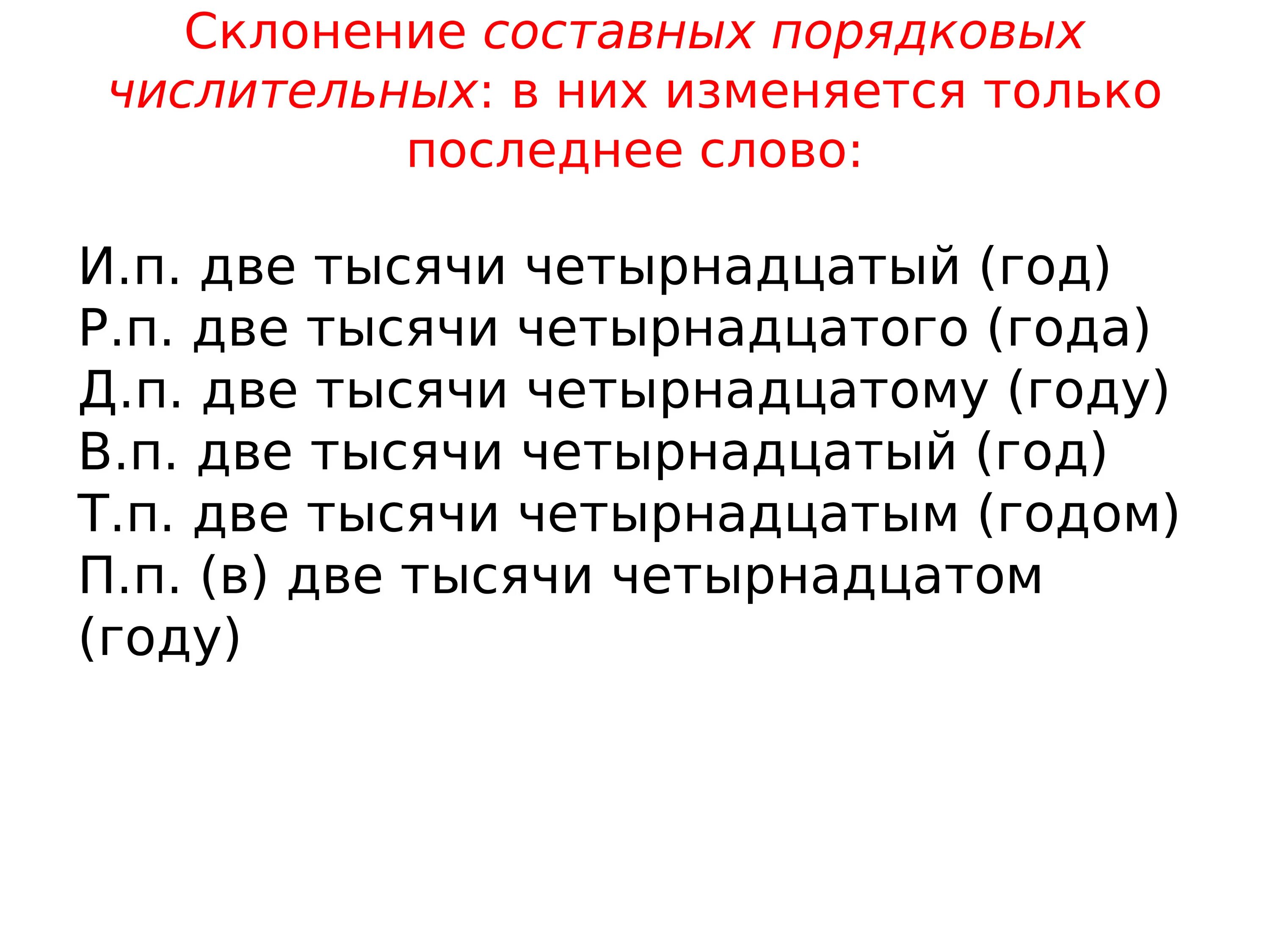 Склонение составных порядковых числительных: в них изменяется только последнее слово:

И.п. две тысячи четырнадцатый (год)
Р.п. две тысячи четырнадцатого (года)
Д.п. две тысячи четырнадцатому (году)
В.п. две тысячи четырнадцатый (год)
Т.п. две тысячи четырнадцатым (годом)
П.п. (в) две тысячи четырнадцатом (году)